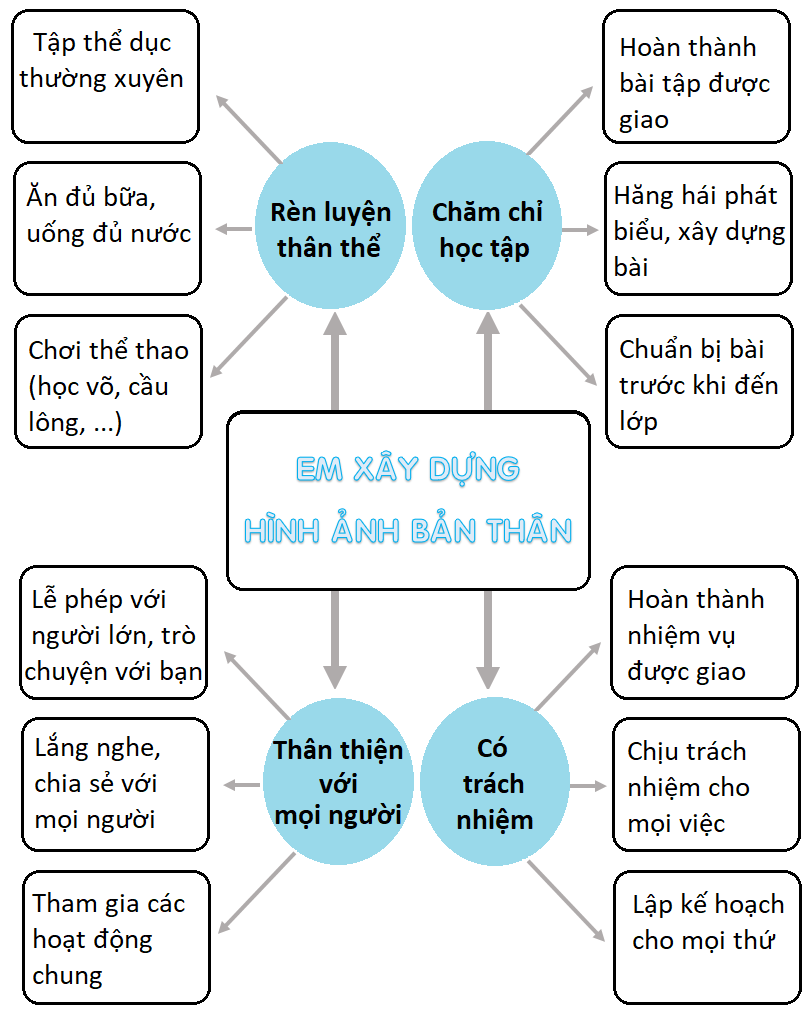 EM XÂY DỰNG HÌNH ẢNH BẢN THÂN

Rèn luyện thân thể

Tập thể dục thường xuyên

Ăn đủ bữa, uống đủ nước

Chơi thể thao (học võ, cầu lông, ...)

Chăm chỉ học tập

Hoàn thành bài tập được giao

Hăng hái phát biểu, xây dựng bài

Chuẩn bị bài trước khi đến lớp

Thân thiện với mọi người

Lễ phép với người lớn, trò chuyện với bạn

Lắng nghe, chia sẻ với mọi người

Tham gia các hoạt động chung

Có trách nhiệm

Hoàn thành nhiệm vụ được giao

Chịu trách nhiệm cho mọi việc

Lập kế hoạch cho mọi thứ